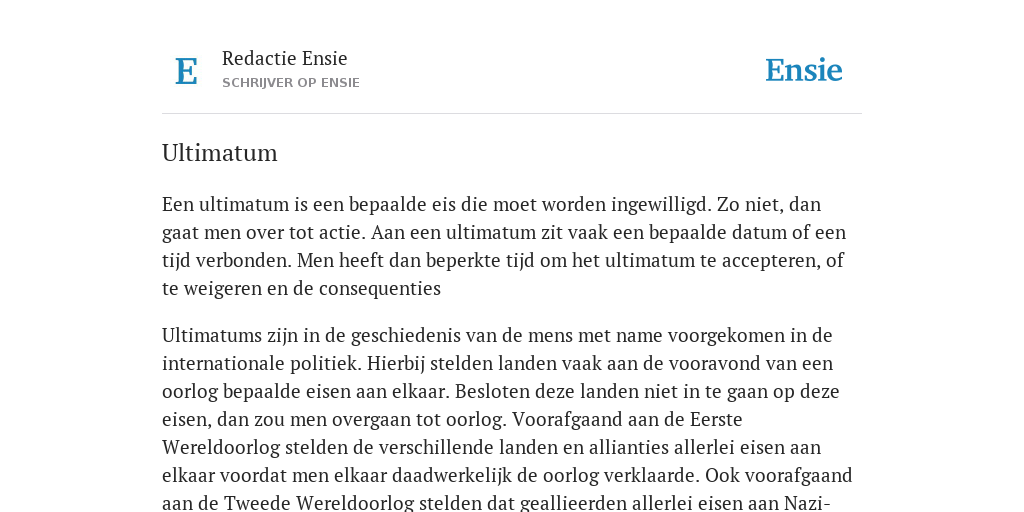 E

Redactie Ensie
SCHRIJVER OP ENSIE

Ensie

Ultimatum

Een ultimatum is een bepaalde eis die moet worden ingewilligd. Zo niet, dan gaat men over tot actie. Aan een ultimatum zit vaak een bepaalde datum of een tijd verbonden. Men heeft dan beperkte tijd om het ultimatum te accepteren, of te weigeren en de consequenties

Ultimatums zijn in de geschiedenis van de mens met name voorgekomen in de internationale politiek. Hierbij stelden landen vaak aan de vooravond van een oorlog bepaalde eisen aan elkaar. Besloten deze landen niet in te gaan op deze eisen, dan zou men overgaan tot oorlog. Voorafgaand aan de Eerste Wereldoorlog stelden de verschillende landen en allianties allerlei eisen aan elkaar voordat men elkaar daadwerkelijk de oorlog verklaarde. Ook voorafgaand aan de Tweede Wereldoorlog stelden dat geallieerden allerlei eisen aan Nazi-